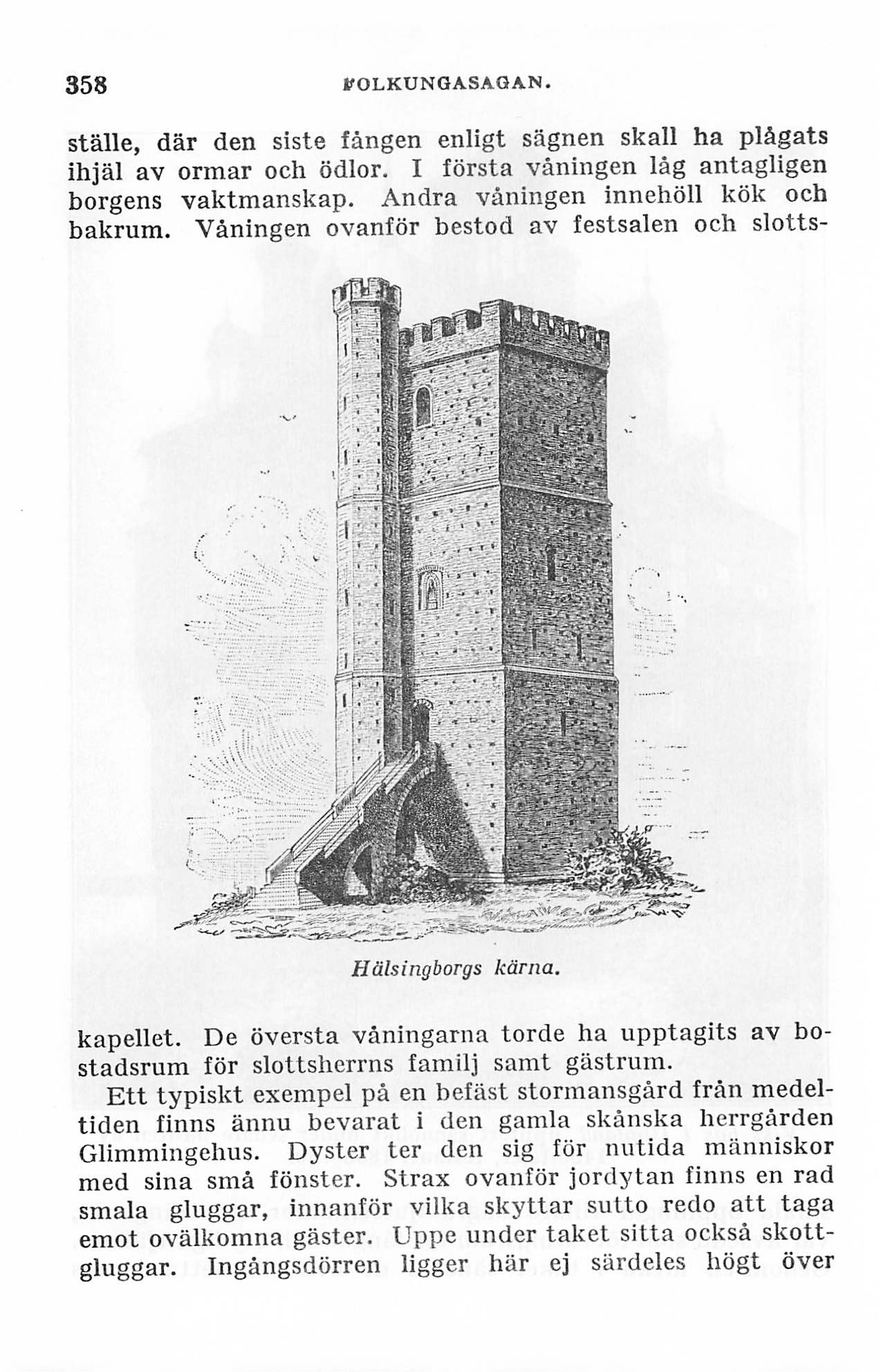 358 FOLKUNGASAGAN.

ställe, där den siste fången enligt sägnen skall ha plågats ihjäl av ormar och ödlor. I första våningen låg antagligen borgens vaktmanskap. Andra våningen innehöll kök och bakrum. Våningen ovanför bestod av festsalen och slotts-

Hälsingborgs kärna.

kapellet. De översta våningarna torde ha upptagits av bostadsrum för slottsherrns familj samt gästrum.

Ett typiskt exempel på en befäst stormansgård från medeltiden finns ännu bevarat i den gamla skånska herrgården Glimmingehus. Dyster ter den sig för nutida människor med sina små fönster. Strax ovanför jordytan finns en rad smala gluggar, innanför vilka skyttar sutto redo att taga emot ovälkomna gäster. Uppe under taket sitta också skottgluggar. Ingångsdörren ligger här ej särdeles högt över